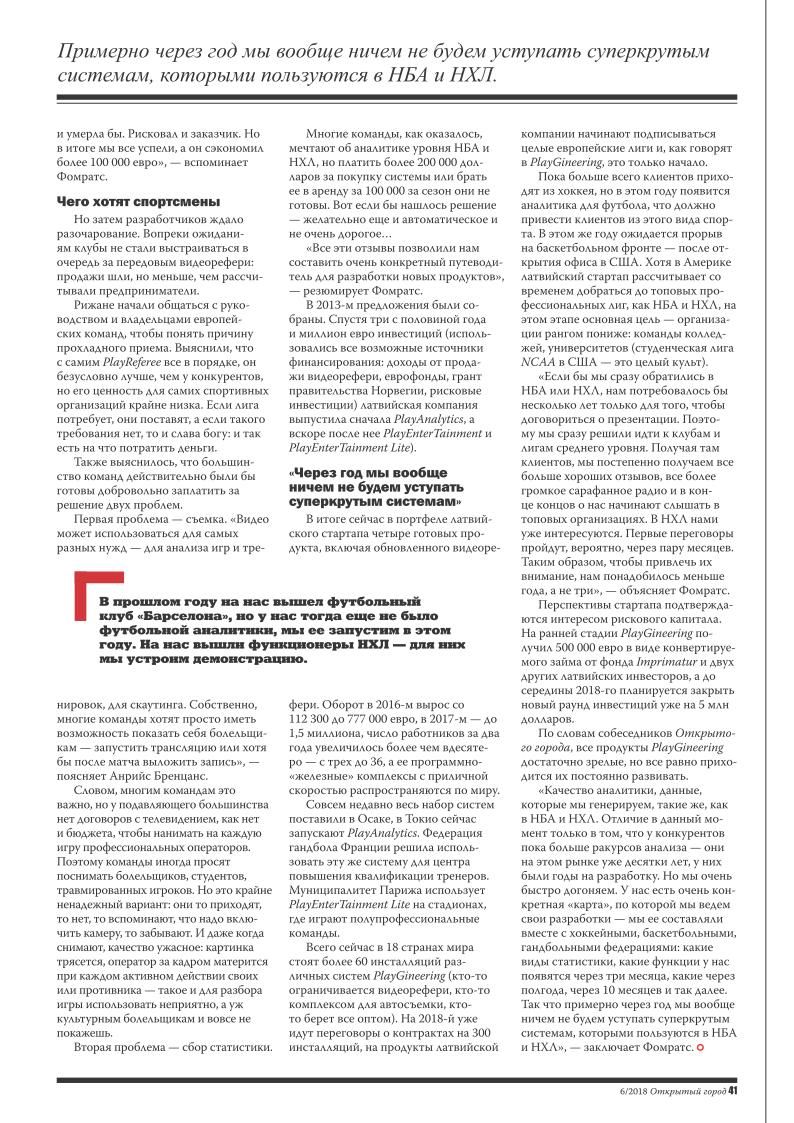 Примерно через год мы вообще ничем не будем уступать суперкрутым системам, которыми пользуются в НБА и НХЛ.

и умерла бы. Рисковал и заказчик. Но в итоге мы все успели, а он сэкономил более 100 000 евро», — вспоминает Фомратс.

Чего хотят спортсмены

Но затем разработчиков ждало разочарование. Вопреки ожиданиям клубы не стали выстраиваться в очередь за передовым видеорефери: продажи шли, но меньше, чем рассчитывали предприниматели.

Рижане начали общаться с руководством и владельцами европейских команд, чтобы понять причину прохладного приема. Выяснили, что с самим PlayReferee все в порядке, он безусловно лучше, чем у конкурентов, но его ценность для самих спортивных организаций крайне низка. Если лига потребует, они поставят, а если такого требования нет, то и слава богу: и так есть на что потратить деньги.

Также выяснилось, что большинство команд действительно были бы готовы добровольно заплатить за решение двух проблем.

Первая проблема — съемка. «Видео может использоваться для самых разных нужд — для анализа игр и тренировок, для скаутинга. Собственно, многие команды хотят просто иметь возможность показать себя болельщикам — запустить трансляцию или хотя бы после матча выложить запись», — поясняет Анрийс Бренцанс.

Словом, многим командам это важно, но у подавляющего большинства нет договоров с телевидением, как нет и бюджета, чтобы нанимать на каждую игру профессиональных операторов. Поэтому команды иногда просят поснимать болельщиков, студентов, травмированных игроков. Но это крайне ненадежный вариант: они то приходят, то нет, то вспоминают, что надо включить камеру, то забывают. И даже когда снимают, качество ужасное: картинка трясется, оператор за кадром матерится при каждом активном действии своих или противника — такое и для разбора игры использовать неприятно, а уж культурным болельщикам и вовсе не покажешь.

Вторая проблема — сбор статистики.

Многие команды, как оказалось, мечтают об аналитике уровня НБА и НХЛ, но платить более 200 000 долларов за покупку системы или брать ее в аренду за 100 000 за сезон они не готовы. Вот если бы нашлось решение — желательно еще и автоматическое и не очень дорогое…

«Все эти отзывы позволили нам составить очень конкретный путеводитель для разработки новых продуктов», — резюмирует Фомратс.

В 2013-м предложения были собраны. Спустя три с половиной года и миллион евро инвестиций (использовались все возможные источники финансирования: доходы от продажи видеорефери, еврофонды, грант правительства Норвегии, рисковые инвестиции) латвийская компания выпустила сначала PlayAnalytics, а вскоре после нее PlayEnterTainment и PlayEnterTainment Lite).

«Через год мы вообще ничем не будем уступать суперкрутым системам»

В итоге сейчас в портфеле латвийского стартапа четыре готовых продукта, включая обновленного видеорефери. Оборот в 2016-м вырос со 112 300 до 777 000 евро, в 2017-м — до 1,5 миллиона, число работников за два года увеличилось более чем вдесятеро — с трех до 36, а ее программно-«железные» комплексы с приличной скоростью распространяются по миру.

Совсем недавно весь набор систем поставили в Осаке, в Токио сейчас запускают PlayAnalytics. Федерация гандбола Франции решила использовать эту же систему для центра повышения квалификации тренеров. Муниципалитет Парижа использует PlayEnterTainment Lite на стадионах, где играют полупрофессиональные команды.

Всего сейчас в 18 странах мира стоят более 60 инсталляций различных систем PlayGineering (кто-то ограничивается видеорефери, кто-то комплексом для автосъемки, кто-то берет все оптом). На 2018-й уже идут переговоры о контрактах на 300 инсталляций, на продукты латвийской компании начинают подписываться целые европейские лиги и, как говорят в PlayGineering, это только начало.

Пока больше всего клиентов приходят из хоккея, но в этом году появится аналитика для футбола, что должно привести клиентов из этого вида спорта. В этом же году ожидается прорыв на баскетбольном фронте — после открытия офиса в США. Хотя в Америке латвийский стартап рассчитывает со временем добраться до топовых профессиональных лиг, как НБА и НХЛ, на этом этапе основная цель — организации рангом пониже: команды колледжей, университетов (студенческая лига NCAA в США — это целый культ).

«Если бы мы сразу обратились в НБА или НХЛ, нам потребовалось бы несколько лет только для того, чтобы договориться о презентации. Поэтому мы сразу решили идти к клубам и лигам среднего уровня. Получая там клиентов, мы постепенно получаем все больше хороших отзывов, все более громкое сарафанное радио и в конце концов о нас начинают слышать в топовых организациях. В НХЛ нами уже интересуются. Первые переговоры пройдут, вероятно, через пару месяцев. Таким образом, чтобы привлечь их внимание, нам понадобилось меньше года, а не три», — объясняет Фомратс.

Перспективы стартапа подтверждаются интересом рискового капитала. На ранней стадии PlayGineering получил 500 000 евро в виде конвертируемого займа от фонда Imprimatur и двух других латвийских инвесторов, а до середины 2018-го планируется закрыть новый раунд инвестиций уже на 5 млн долларов.

По словам собеседников Открытого города, все продукты PlayGineering достаточно зрелые, но все равно приходится их постоянно развивать.

«Качество аналитики, данные, которые мы генерируем, такие же, как в НБА и НХЛ. Отличие в данный момент только в том, что у конкурентов пока больше ракурсов анализа — они на этом рынке уже десятки лет, у них были годы на разработку. Но мы очень быстро догоняем. У нас есть очень конкретная «карта», по которой мы ведем свои разработки — мы ее составляли вместе с хоккейными, баскетбольными, гандбольными федерациями: какие виды статистики, какие функции у нас появятся через три месяца, какие через полгода, через 10 месяцев и так далее. Так что примерно через год мы вообще ничем не будем уступать суперкрутым системам, которыми пользуются в НБА и НХЛ», — заключает Фомратс.

В прошлом году на нас вышел футбольный клуб «Барселона», но у нас тогда еще не было футбольной аналитики, мы ее запустим в этом году. На нас вышли функционеры НХЛ — для них мы устроим демонстрацию.

6/2018 Открытый город 41